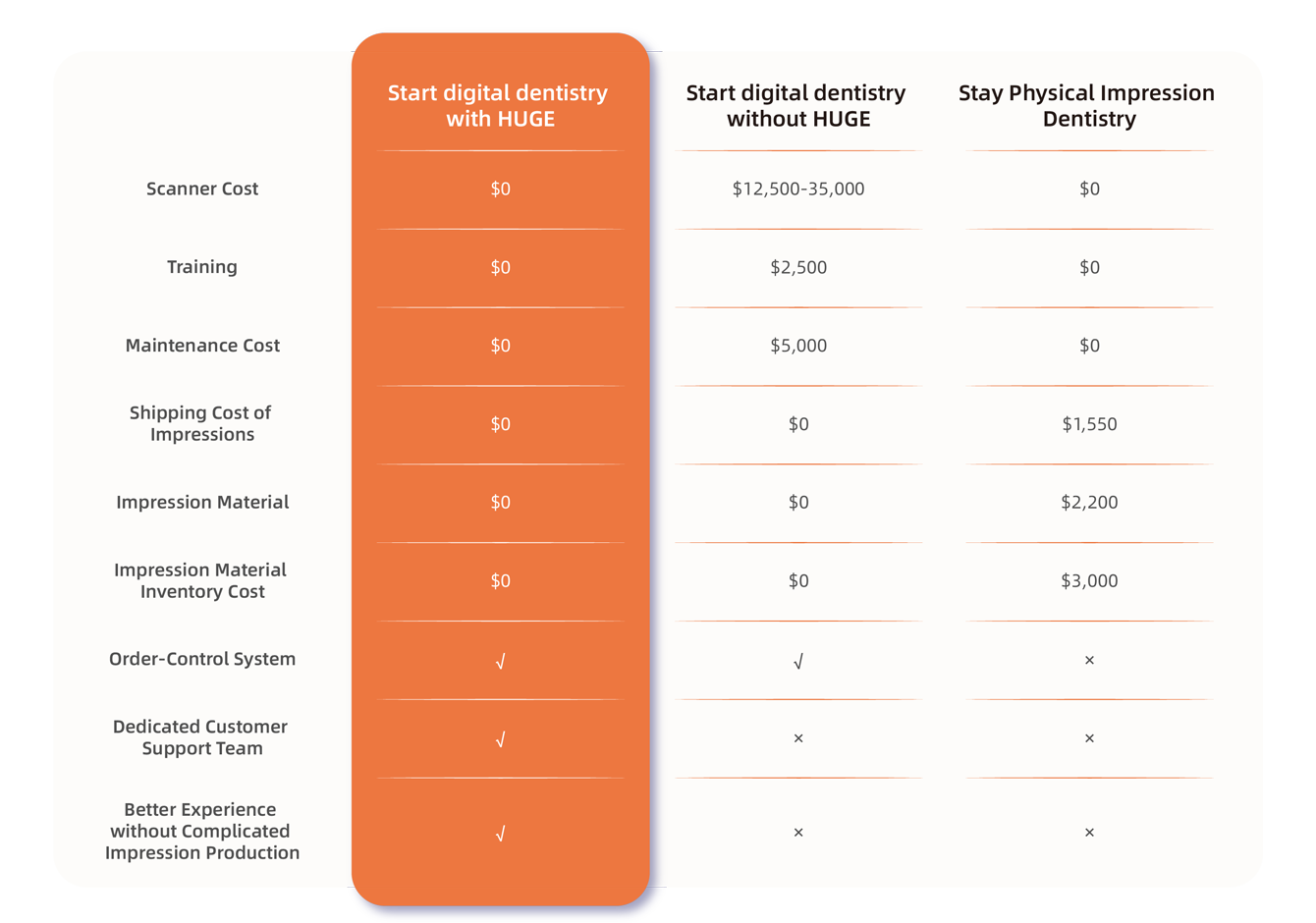 | | Start digital dentistry with HUGE | Start digital dentistry without HUGE | Stay Physical Impression Dentistry |
|---|---|---|---|
| Scanner Cost | \$0 | \$12,500-35,000 | \$0 |
| Training | \$0 | \$2,500 | \$0 |
| Maintenance Cost | \$0 | \$5,000 | \$0 |
| Shipping Cost of Impressions | \$0 | \$0 | \$1,550 |
| Impression Material | \$0 | \$0 | \$2,200 |
| Impression Material Inventory Cost | \$0 | \$0 | \$3,000 |
| Order-Control System | √ | √ | × |
| Dedicated Customer Support Team | √ | × | × |
| Better Experience without Complicated Impression Production | √ | × | × |